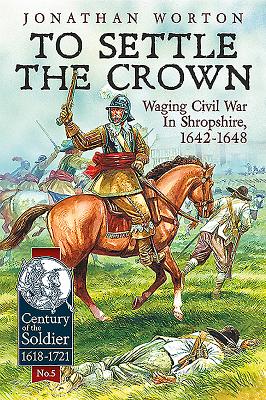 JONATHAN WORTON

TO SETTLE THE CROWN

Waging Civil War In Shropshire, 1642-1648

Century of the Soldier
1618-1721
No.5